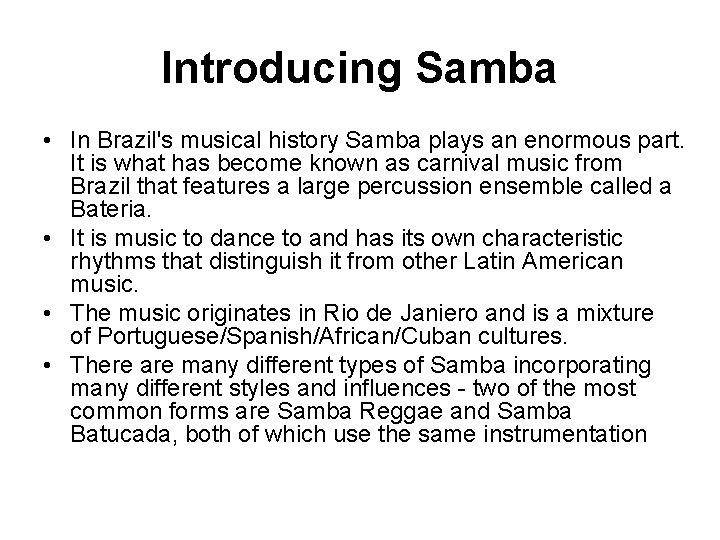 Introducing Samba

• In Brazil's musical history Samba plays an enormous part. It is what has become known as carnival music from Brazil that features a large percussion ensemble called a Bateria.
• It is music to dance to and has its own characteristic rhythms that distinguish it from other Latin American music.
• The music originates in Rio de Janiero and is a mixture of Portuguese/Spanish/African/Cuban cultures.
• There are many different types of Samba incorporating many different styles and influences - two of the most common forms are Samba Reggae and Samba Batucada, both of which use the same instrumentation